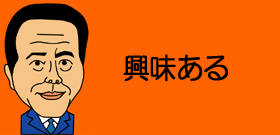 興味ある